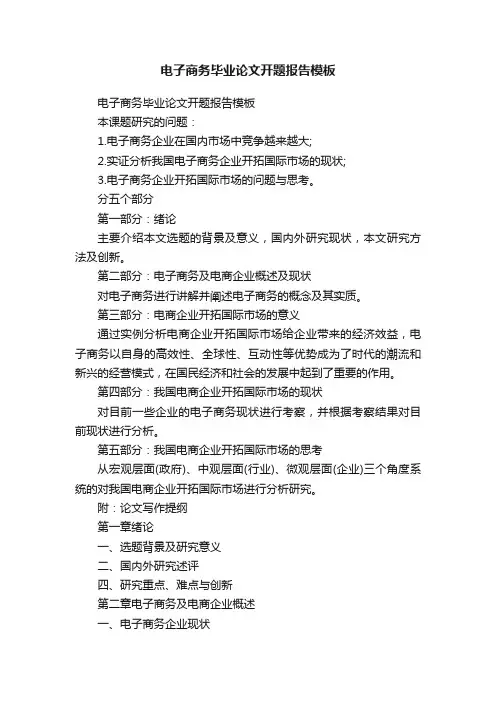 电子商务毕业论文开题报告模板

电子商务毕业论文开题报告模板

本课题研究的问题：

1.电子商务企业在国内市场中竞争越来越大;

2.实证分析我国电子商务企业开拓国际市场的现状;

3.电子商务企业开拓国际市场的问题与思考。

分五个部分

第一部分：绪论

主要介绍本文选题的背景及意义，国内外研究现状，本文研究方法及创新。

第二部分：电子商务及电商企业概述及现状

对电子商务进行讲解并阐述电子商务的概念及其实质。

第三部分：电商企业开拓国际市场的意义

通过实例分析电商企业开拓国际市场给企业带来的经济效益，电子商务以自身的高效性、全球性、互动性等优势成为了时代的潮流和新兴的经营模式，在国民经济和社会的发展中起到了重要的作用。

第四部分：我国电商企业开拓国际市场的现状

对目前一些企业的电子商务现状进行考察，并根据考察结果对目前现状进行分析。

第五部分：我国电商企业开拓国际市场的思考

从宏观层面(政府)、中观层面(行业)、微观层面(企业)三个角度系统的对我国电商企业开拓国际市场进行分析研究。

附：论文写作提纲

第一章绪论

一、选题背景及研究意义

二、国内外研究述评

四、研究重点、难点与创新

第二章电子商务及电商企业概述

一、电子商务企业现状